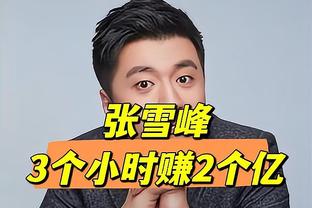 张雪峰
3个小时赚2个亿